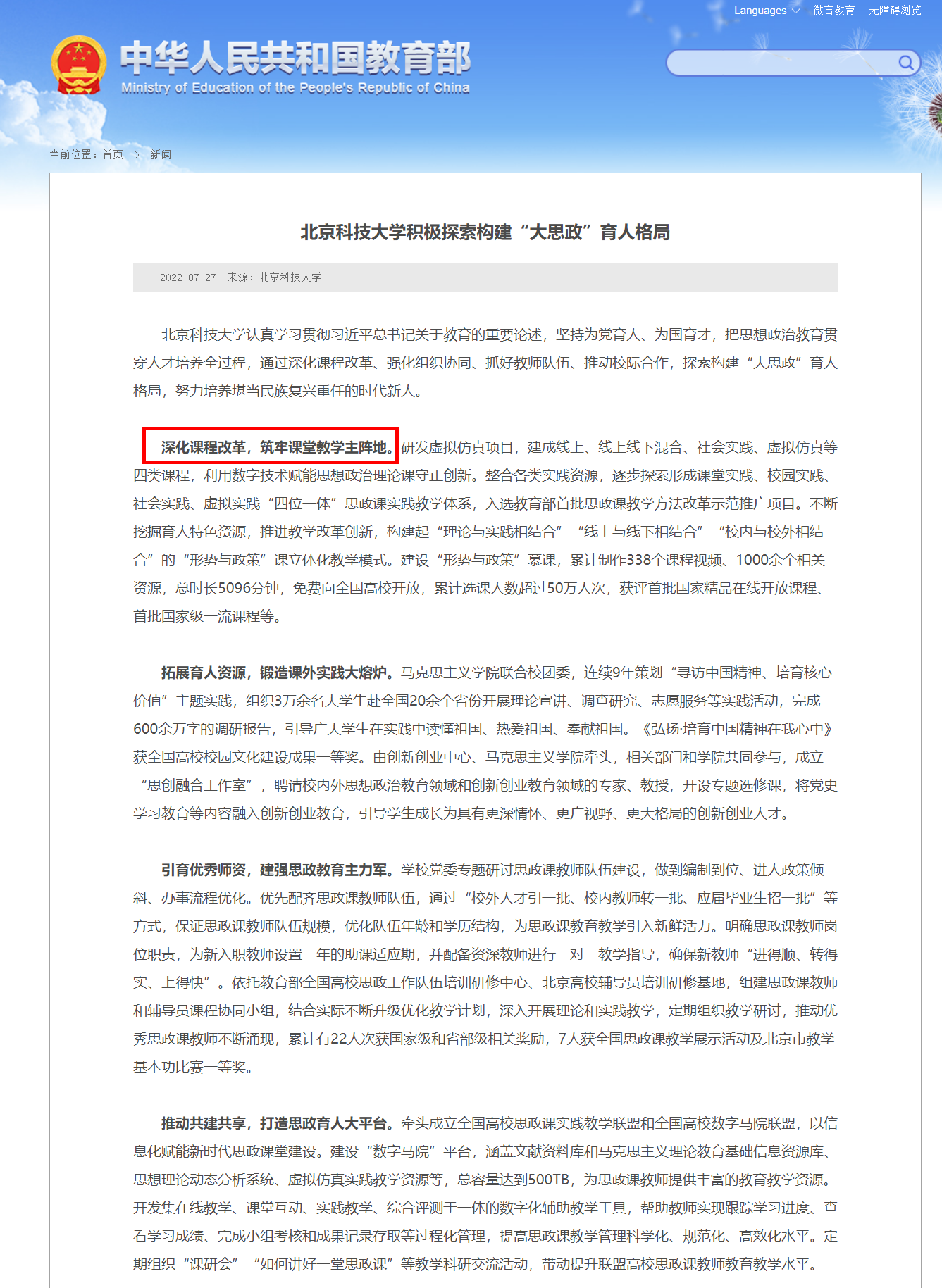 Languages 微言教育 无障碍浏览

中华人民共和国教育部
Ministry of Education of the People's Republic of China

当前位置：首页 > 新闻

北京科技大学积极探索构建“大思政”育人格局

2022-07-27 来源：北京科技大学

北京科技大学认真学习贯彻习近平总书记关于教育的重要论述，坚持为党育人、为国育才，把思想政治教育贯穿人才培养全过程，通过深化课程改革、强化组织协同、抓好教师队伍、推动校际合作，探索构建“大思政”育人格局，努力培养堪当民族复兴重任的时代新人。

深化课程改革，筑牢课堂教学主阵地。研发虚拟仿真项目，建成线上、线上线下混合、社会实践、虚拟仿真等四类课程，利用数字技术赋能思想政治理论课守正创新。整合各类实践资源，逐步探索形成课堂实践、校园实践、社会实践、虚拟实践“四位一体”思政课实践教学体系，入选教育部首批思政课教学方法改革示范推广项目。不断挖掘育人特色资源，推进教学改革创新，构建起“理论与实践相结合”“线上与线下相结合”“校内与校外相结合”的“形势与政策”课立体化教学模式。建设“形势与政策”慕课，累计制作338个课程视频、1000余个相关资源，总时长5096分钟，免费向全国高校开放，累计选课人数超过50万人次，获评首批国家精品在线开放课程、首批国家级一流课程等。

拓展育人资源，锻造课外实践大熔炉。马克思主义学院联合校团委，连续9年策划“寻访中国精神、培育核心价值”主题实践，组织3万余名大学生赴全国20余个省份开展理论宣讲、调查研究、志愿服务等实践活动，完成600余万字的调研报告，引导广大学生在实践中读懂祖国、热爱祖国、奉献祖国。《弘扬·培育中国精神在我心中》获全国高校校园文化建设成果一等奖。由创新创业中心、马克思主义学院牵头，相关部门和学院共同参与，成立“思创融合工作室”，聘请校内外思想政治教育领域和创新创业教育领域的专家、教授，开设专题选修课，将党史学习教育等内容融入创新创业教育，引导学生成长为具有更深情怀、更广视野、更大格局的创新创业人才。

引育优秀师资，建强思政教育主力军。学校党委专题研讨思政课教师队伍建设，做到编制到位、进人政策倾斜、办事流程优化。优先配齐思政课教师队伍，通过“校外人才引一批、校内教师转一批、应届毕业生招一批”等方式，保证思政课教师队伍规模，优化队伍年龄和学历结构，为思政课教育教学引入新鲜活力。明确思政课教师岗位职责，为新入职教师设置一年的助课适应期，并配备资深教师进行一对一教学指导，确保新教师“进得顺、转得实、上得快”。依托教育部全国高校思政工作队伍培训研修中心、北京高校辅导员培训研修基地，组建思政课教师和辅导员课程协同小组，结合实际不断升级优化教学计划，深入开展理论和实践教学，定期组织教学研讨，推动优秀思政课教师不断涌现，累计有22人次获国家级和省部级相关奖励，7人获全国思政课教学展示活动及北京市教学基本功比赛一等奖。

推动共建共享，打造思政育人大平台。牵头成立全国高校思政课实践教学联盟和全国高校数字马院联盟，以信息化赋能新时代思政课堂建设。建设“数字马院”平台，涵盖文献资料库和马克思主义理论教育基础信息资源库、思想理论动态分析系统、虚拟仿真实践教学资源等，总容量达到500TB，为思政课教师提供丰富的教育教学资源。开发集在线教学、课堂互动、实践教学、综合评测于一体的数字化辅助教学工具，帮助教师实现跟踪学习进度、查看学习成绩、完成小组考核和成果记录存取等过程化管理，提高思政课教学管理科学化、规范化、高效化水平。定期组织“课研会”“如何讲好一堂思政课”等教学科研交流活动，带动提升联盟高校思政课教师教育教学水平。